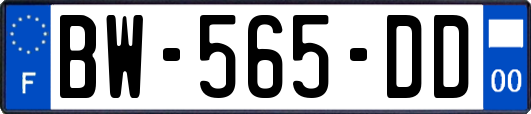 F

BW-565-DD

00